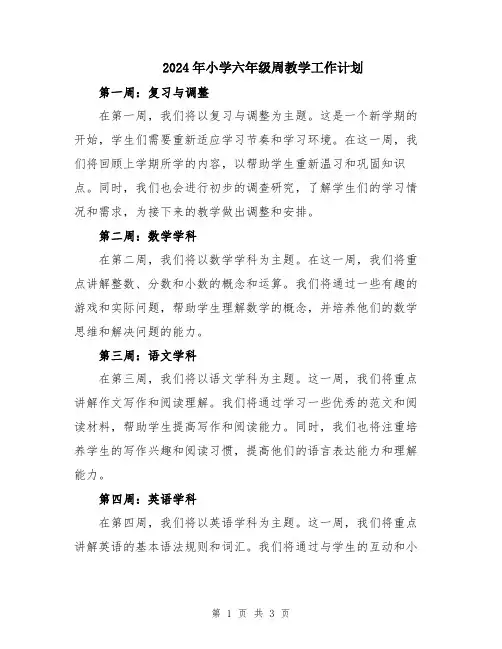 2024年小学六年级周教学工作计划

第一周：复习与调整

在第一周，我们将以复习与调整为主题。这是一个新学期的开始，学生们需要重新适应学习节奏和学习环境。在这一周，我们将回顾上学期所学的内容，以帮助学生重新温习和巩固知识点。同时，我们也会进行初步的调查研究，了解学生们的学习情况和需求，为接下来的教学做出调整和安排。

第二周：数学学科

在第二周，我们将以数学学科为主题。在这一周，我们将重点讲解整数、分数和小数的概念和运算。我们将通过一些有趣的游戏和实际问题，帮助学生理解数学的概念，并培养他们的数学思维和解决问题的能力。

第三周：语文学科

在第三周，我们将以语文学科为主题。这一周，我们将重点讲解作文写作和阅读理解。我们将通过学习一些优秀的范文和阅读材料，帮助学生提高写作和阅读能力。同时，我们也将注重培养学生的写作兴趣和阅读习惯，提高他们的语言表达能力和理解能力。

第四周：英语学科

在第四周，我们将以英语学科为主题。这一周，我们将重点讲解英语的基本语法规则和词汇。我们将通过与学生的互动和小

第 1 页 共 3 页